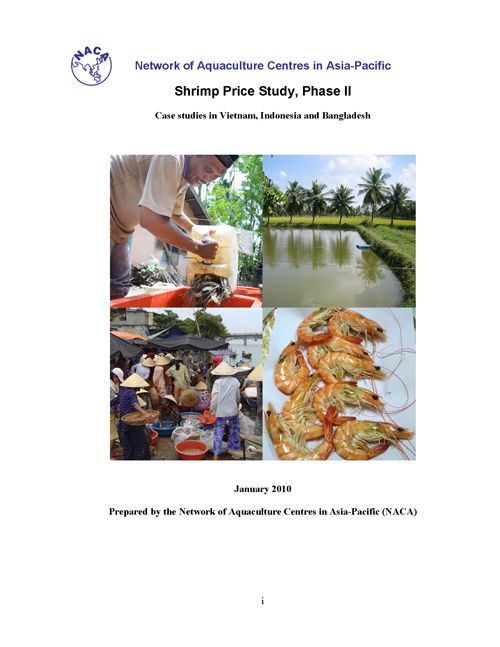 NACA

Network of Aquaculture Centres in Asia-Pacific

Shrimp Price Study, Phase II

Case studies in Vietnam, Indonesia and Bangladesh

January 2010

Prepared by the Network of Aquaculture Centres in Asia-Pacific (NACA)

i